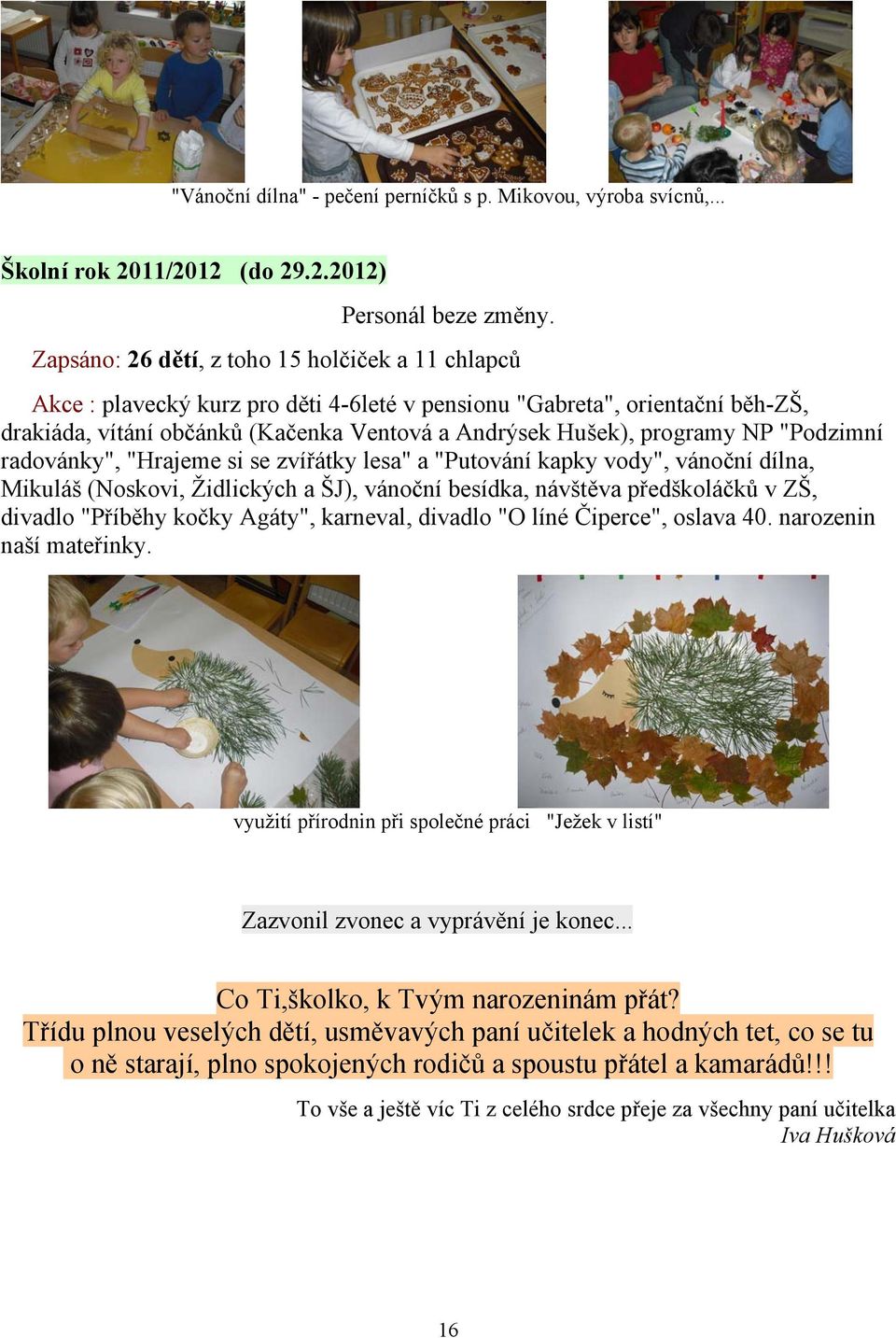 "Vánoční dílna" - pečení perníčků s p. Mikovou, výroba svícnů,...

Školní rok 2011/2012 (do 29.2.2012)

Personál beze změny.

Zapsáno: 26 dětí, z toho 15 holčiček a 11 chlapců

Akce : plavecký kurz pro děti 4-6leté v pensionu "Gabreta", orientační běh-ZŠ, drakiáda, vítání občánků (Kačenka Ventová a Andrýsek Hušek), programy NP "Podzimní radovánky", "Hrajeme si se zvířátky lesa" a "Putování kapky vody", vánoční dílna, Mikuláš (Noskovi, Židlických a ŠJ), vánoční besídka, návštěva předškoláčků v ZŠ, divadlo "Příběhy kočky Agáty", karneval, divadlo "O líné Čiperce", oslava 40. narozenin naší mateřinky.

využití přírodnin při společné práci "Ježek v listí"

Zazvonil zvonec a vyprávění je konec...

Co Ti,školko, k Tvým narozeninám přát?
Třídu plnou veselých dětí, usměvavých paní učitelek a hodných tet, co se tu o ně starají, plno spokojených rodičů a spoustu přátel a kamarádů!!!

To vše a ještě víc Ti z celého srdce přeje za všechny paní učitelka
Iva Hušková

16